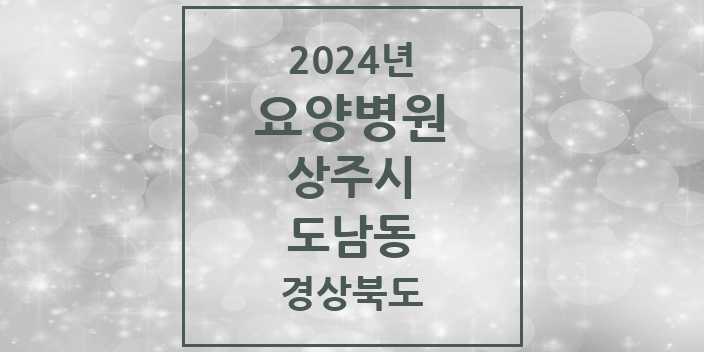 2024년
요양병원
상주시
도남동
경상북도